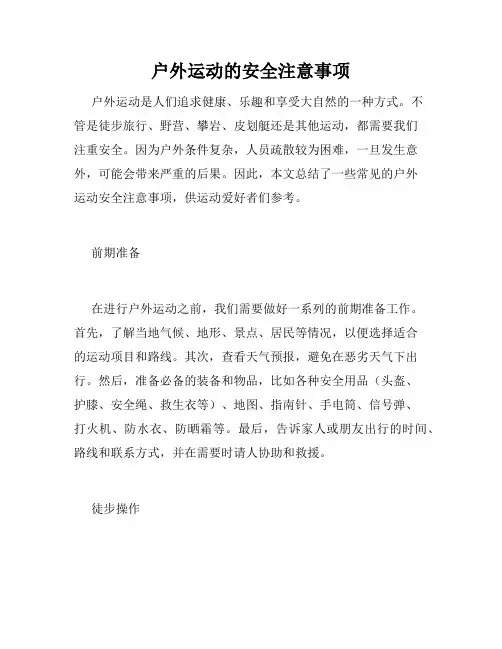 户外运动的安全注意事项

户外运动是人们追求健康、乐趣和享受大自然的一种方式。不管是徒步旅行、野营、攀岩、皮划艇还是其他运动，都需要我们注重安全。因为户外条件复杂，人员疏散较为困难，一旦发生意外，可能会带来严重的后果。因此，本文总结了一些常见的户外运动安全注意事项，供运动爱好者们参考。

前期准备

在进行户外运动之前，我们需要做好一系列的前期准备工作。首先，了解当地气候、地形、景点、居民等情况，以便选择适合的运动项目和路线。其次，查看天气预报，避免在恶劣天气下出行。然后，准备必备的装备和物品，比如各种安全用品（头盔、护膝、安全绳、救生衣等）、地图、指南针、手电筒、信号弹、打火机、防水衣、防晒霜等。最后，告诉家人或朋友出行的时间、路线和联系方式，并在需要时请人协助和救援。

徒步操作